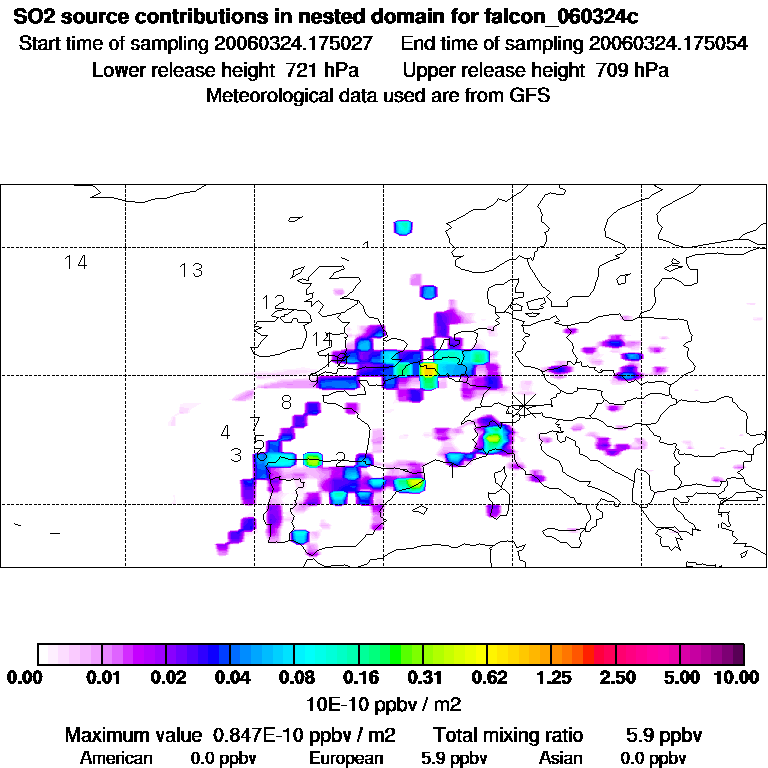 SO2 source contributions in nested domain for falcon_060324c
Start time of sampling 20060324.175027 End time of sampling 20060324.175054
Lower release height 721 hPa Upper release height 709 hPa
Meteorological data used are from GFS

14
13
12
11
10
9
8
7
4
5
3
6
2
1

0.00 0.01 0.02 0.04 0.08 0.16 0.31 0.62 1.25 2.50 5.00 10.00
10E-10 ppbv / m2
Maximum value 0.847E-10 ppbv / m2 Total mixing ratio 5.9 ppbv
American 0.0 ppbv European 5.9 ppbv Asian 0.0 ppbv